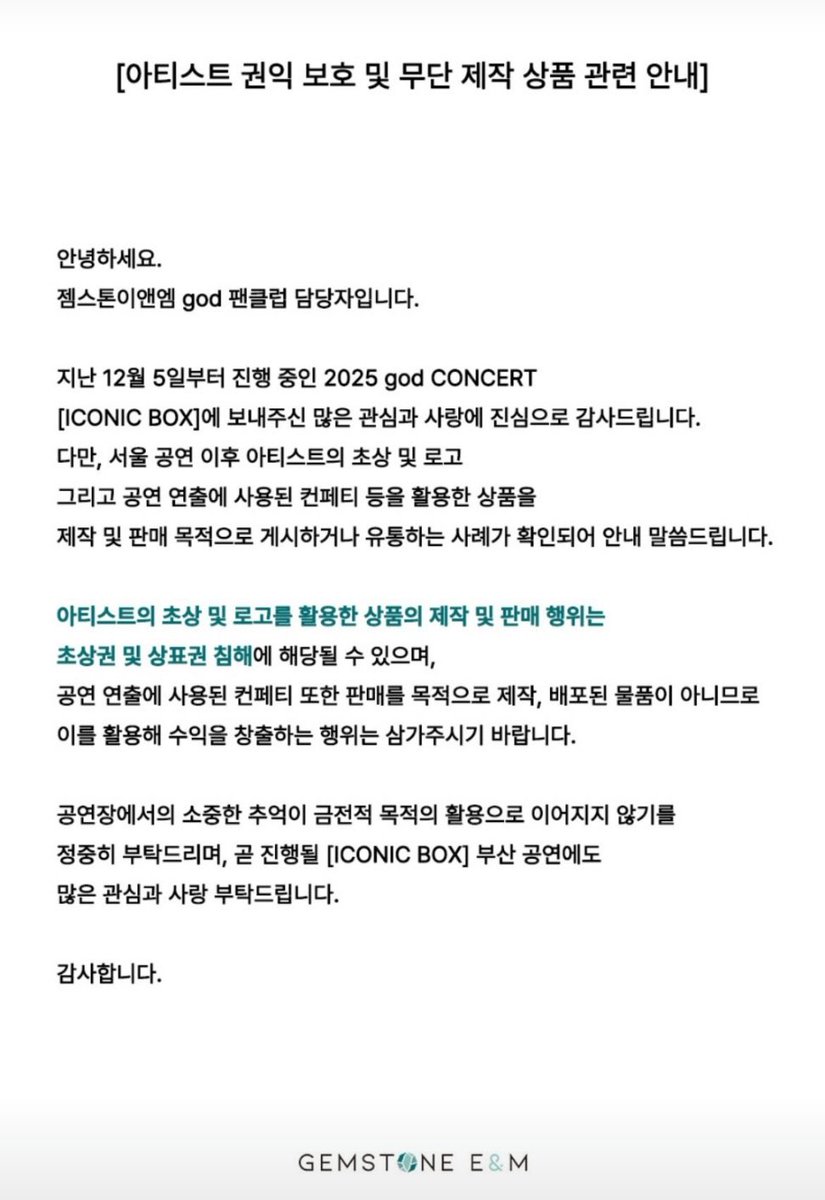 [아티스트 권익 보호 및 무단 제작 상품 관련 안내]

안녕하세요.
젬스톤이앤엠 god 팬클럽 담당자입니다.

지난 12월 5일부터 진행 중인 2025 god CONCERT [ICONIC BOX]에 보내주신 많은 관심과 사랑에 진심으로 감사드립니다.
다만, 서울 공연 이후 아티스트의 초상 및 로고 그리고 공연 연출에 사용된 컨페티 등을 활용한 상품을 제작 및 판매 목적으로 게시하거나 유통하는 사례가 확인되어 안내 말씀드립니다.

아티스트의 초상 및 로고를 활용한 상품의 제작 및 판매 행위는 초상권 및 상표권 침해에 해당될 수 있으며,
공연 연출에 사용된 컨페티 또한 판매를 목적으로 제작, 배포된 물품이 아니므로 이를 활용해 수익을 창출하는 행위는 삼가주시기 바랍니다.

공연장에서의 소중한 추억이 금전적 목적의 활용으로 이어지지 않기를 정중히 부탁드리며, 곧 진행될 [ICONIC BOX] 부산 공연에도 많은 관심과 사랑 부탁드립니다.

감사합니다.

GEMSTONE E&M